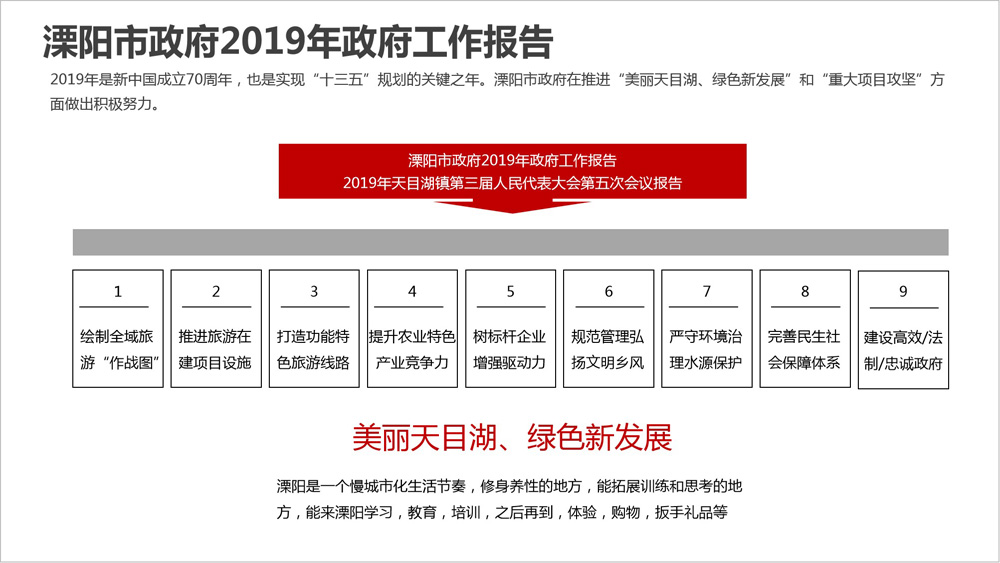 溧阳市政府2019年政府工作报告

2019年是新中国成立70周年，也是实现“十三五”规划的关键之年。溧阳市政府在推进“美丽天目湖、绿色新发展”和“重大项目攻坚”方面做出积极努力。

溧阳市政府2019年政府工作报告
2019年天目湖镇第三届人民代表大会第五次会议报告

1
绘制全域旅游“作战图”

2
推进旅游在建项目设施

3
打造功能特色旅游线路

4
提升农业特色产业竞争力

5
树标杆企业增强驱动力

6
规范管理弘扬文明乡风

7
严守环境治理水源保护

8
完善民生社会保障体系

9
建设高效/法制/忠诚政府

美丽天目湖、绿色新发展

溧阳是一个慢城市化生活节奏，修身养性的地方，能拓展训练和思考的地方，能来溧阳学习，教育，培训，之后再到，体验，购物，扳手礼品等